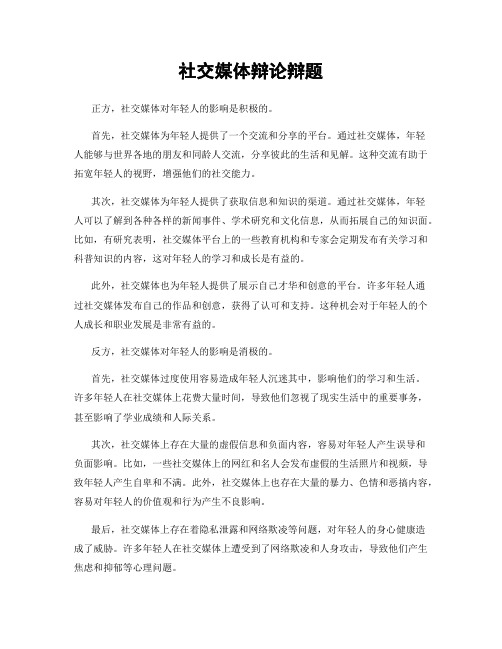 社交媒体辩论辩题

正方，社交媒体对年轻人的影响是积极的。

首先，社交媒体为年轻人提供了一个交流和分享的平台。通过社交媒体，年轻人能够与世界各地的朋友和同龄人交流，分享彼此的生活和见解。这种交流有助于拓宽年轻人的视野，增强他们的社交能力。

其次，社交媒体为年轻人提供了获取信息和知识的渠道。通过社交媒体，年轻人可以了解到各种各样的新闻事件、学术研究和文化信息，从而拓展自己的知识面。比如，有研究表明，社交媒体平台上的一些教育机构和专家会定期发布有关学习和科普知识的内容，这对年轻人的学习和成长是有益的。

此外，社交媒体也为年轻人提供了展示自己才华和创意的平台。许多年轻人通过社交媒体发布自己的作品和创意，获得了认可和支持。这种机会对于年轻人的个人成长和职业发展是非常有益的。

反方，社交媒体对年轻人的影响是消极的。

首先，社交媒体过度使用容易造成年轻人沉迷其中，影响他们的学习和生活。许多年轻人在社交媒体上花费大量时间，导致他们忽视了现实生活中的重要事务，甚至影响了学业成绩和人际关系。

其次，社交媒体上存在大量的虚假信息和负面内容，容易对年轻人产生误导和负面影响。比如，一些社交媒体上的网红和名人会发布虚假的生活照片和视频，导致年轻人产生自卑和不满。此外，社交媒体上也存在大量的暴力、色情和恶搞内容，容易对年轻人的价值观和行为产生不良影响。

最后，社交媒体上存在着隐私泄露和网络欺凌等问题，对年轻人的身心健康造成了威胁。许多年轻人在社交媒体上遭受到了网络欺凌和人身攻击，导致他们产生焦虑和抑郁等心理问题。